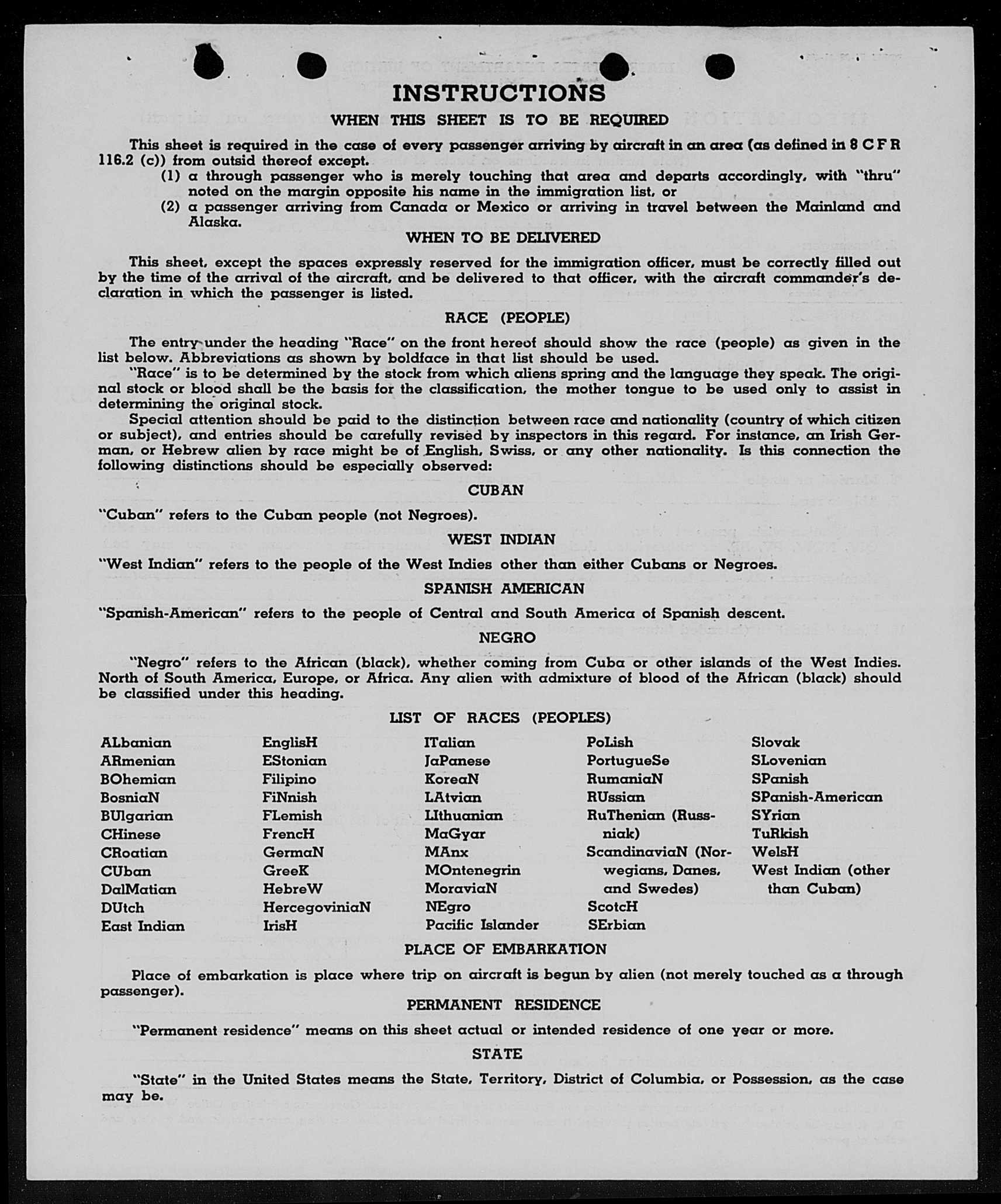 INSTRUCTIONS

WHEN THIS SHEET IS TO BE REQUIRED

This sheet is required in the case of every passenger arriving by aircraft in an area (as defined in 8 C F R 116.2 (c)) from outsid thereof except.

(1) a through passenger who is merely touching that area and departs accordingly, with "thru" noted on the margin opposite his name in the immigration list, or

(2) a passenger arriving from Canada or Mexico or arriving in travel between the Mainland and Alaska.

WHEN TO BE DELIVERED

This sheet, except the spaces expressly reserved for the immigration officer, must be correctly filled out by the time of the arrival of the aircraft, and be delivered to that officer, with the aircraft commander's declaration in which the passenger is listed.

RACE (PEOPLE)

The entry under the heading "Race" on the front hereof should show the race (people) as given in the list below. Abbreviations as shown by boldface in that list should be used.

"Race" is to be determined by the stock from which aliens spring and the language they speak. The original stock or blood shall be the basis for the classification, the mother tongue to be used only to assist in determining the original stock.

Special attention should be paid to the distinction between race and nationality (country of which citizen or subject), and entries should be carefully revised by inspectors in this regard. For instance, an Irish German, or Hebrew alien by race might be of English, Swiss, or any other nationality. Is this connection the following distinctions should be especially observed:

CUBAN

"Cuban" refers to the Cuban people (not Negroes).

WEST INDIAN

"West Indian" refers to the people of the West Indies other than either Cubans or Negroes.

SPANISH AMERICAN

"Spanish-American" refers to the people of Central and South America of Spanish descent.

NEGRO

"Negro" refers to the African (black), whether coming from Cuba or other islands of the West Indies. North of South America, Europe, or Africa. Any alien with admixture of blood of the African (black) should be classified under this heading.

LIST OF RACES (PEOPLES)

ALbanian
ARmenian
BOhemian
BosniaN
BUlgarian
CHinese
CRoatian
CUban
DalMatian
DUtch
East Indian

EnglisH
EStonian
Filipino
FiNnish
FLemish
FrencH
GermaN
GreeK
HebreW
HercegoviniaN
IrisH

ITalian
JaPanese
KoreaN
LAtvian
LIthuanian
MaGyar
MAnx
MOntenegrin
MoraviaN
NEgro
Pacific Islander

PoLish
PortugueSe
RumaniaN
RUssian
RuThenian (Russniak)
ScandinaviaN (Norwegians, Danes, and Swedes)
ScotcH
SErbian

Slovak
SLovenian
SPanish
SPanish-American
SYrian
TuRkish
WelsH
West Indian (other than Cuban)

PLACE OF EMBARKATION

Place of embarkation is place where trip on aircraft is begun by alien (not merely touched as a through passenger).

PERMANENT RESIDENCE

"Permanent residence" means on this sheet actual or intended residence of one year or more.

STATE

"State" in the United States means the State, Territory, District of Columbia, or Possession, as the case may be.